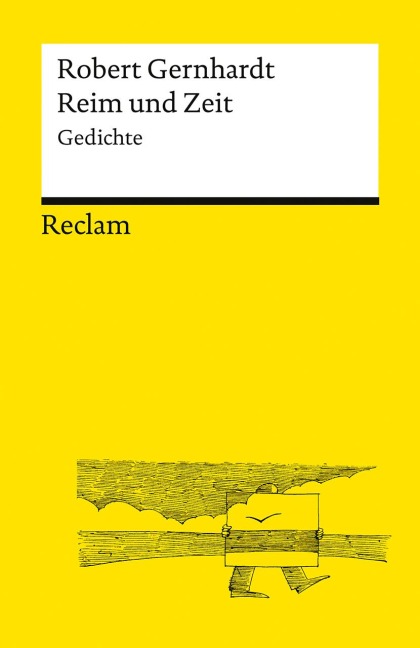 Robert Gernhardt
Reim und Zeit
Gedichte

Reclam